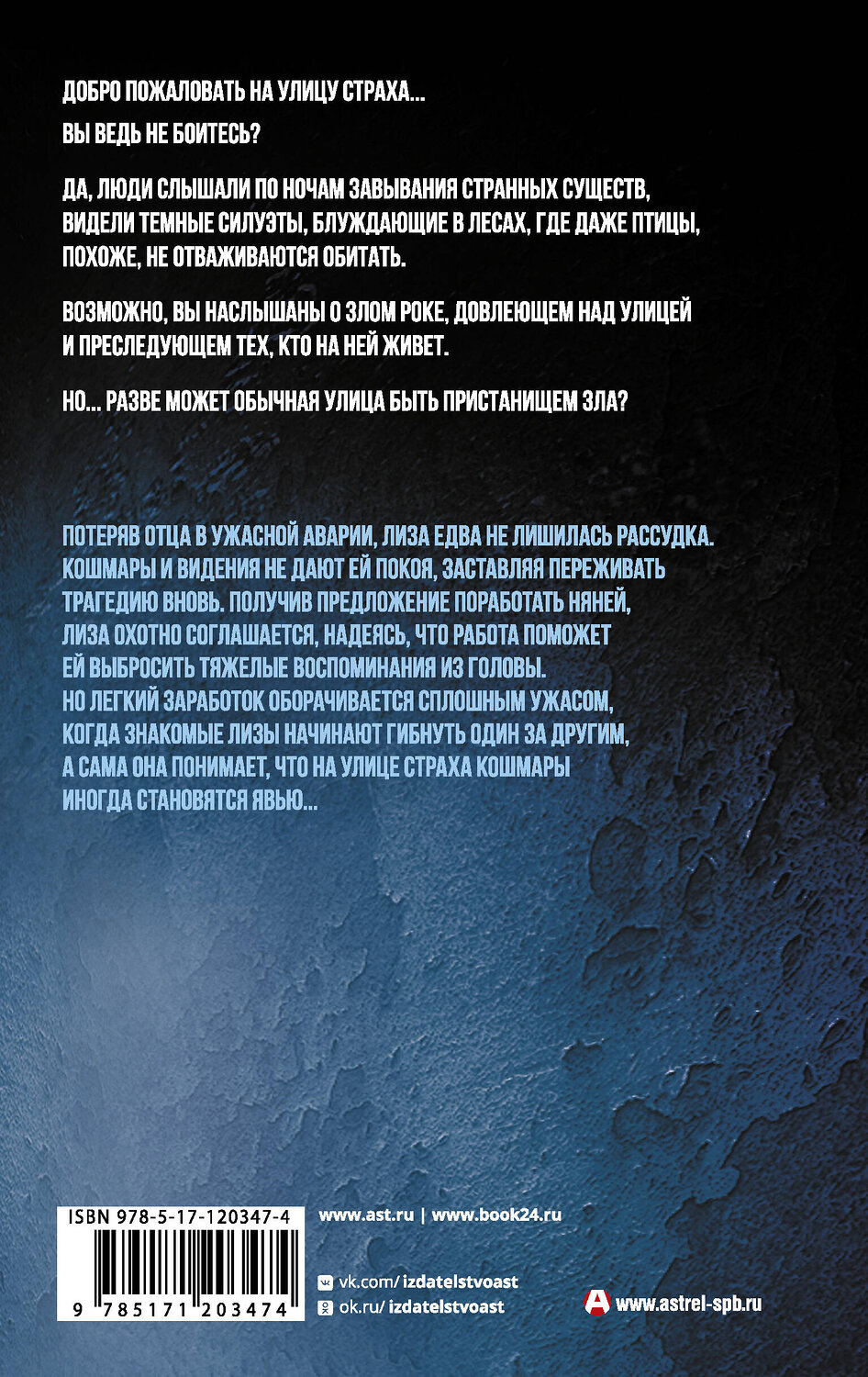 ДОБРО ПОЖАЛОВАТЬ НА УЛИЦУ СТРАХА...

ВЫ ВЕДЬ НЕ БОИТЕСЬ?

ДА, ЛЮДИ СЛЫШАЛИ ПО НОЧАМ ЗАВЫВАНИЯ СТРАННЫХ СУЩЕСТВ, ВИДЕЛИ ТЕМНЫЕ СИЛУЭТЫ, БЛУЖДАЮЩИЕ В ЛЕСАХ, ГДЕ ДАЖЕ ПТИЦЫ, ПОХОЖЕ, НЕ ОТВАЖИВАЮТСЯ ОБИТАТЬ.

ВОЗМОЖНО, ВЫ НАСЛЫШАНЫ О ЗЛОМ РОКЕ, ДОВЛЕЮЩЕМ НАД УЛИЦЕЙ И ПРЕСЛЕДУЮЩЕМ ТЕХ, КТО НА НЕЙ ЖИВЕТ.

НО... РАЗВЕ МОЖЕТ ОБЫЧНАЯ УЛИЦА БЫТЬ ПРИСТАНИЩЕМ ЗЛА?

ПОТЕРЯВ ОТЦА В УЖАСНОЙ АВАРИИ, ЛИЗА ЕДВА НЕ ЛИШИЛАСЬ РАССУДКА. КОШМАРЫ И ВИДЕНИЯ НЕ ДАЮТ ЕЙ ПОКОЯ, ЗАСТАВЛЯЯ ПЕРЕЖИВАТЬ ТРАГЕДИЮ ВНОВЬ. ПОЛУЧИВ ПРЕДЛОЖЕНИЕ ПОРАБОТАТЬ НЯНЕЙ, ЛИЗА ОХОТНО СОГЛАШАЕТСЯ, НАДЕЯСЬ, ЧТО РАБОТА ПОМОЖЕТ ЕЙ ВЫБРОСИТЬ ТЯЖЕЛЫЕ ВОСПОМИНАНИЯ ИЗ ГОЛОВЫ. НО ЛЕГКИЙ ЗАРАБОТОК ОБОРАЧИВАЕТСЯ СПЛОШНЫМ УЖАСОМ, КОГДА ЗНАКОМЫЕ ЛИЗЫ НАЧИНАЮТ ГИБНУТЬ ОДИН ЗА ДРУГИМ, А САМА ОНА ПОНИМАЕТ, ЧТО НА УЛИЦЕ СТРАХА КОШМАРЫ ИНОГДА СТАНОВЯТСЯ ЯВЬЮ...

ISBN 978-5-17-120347-4

9 785171 203474

www.ast.ru | www.book24.ru

vk.com/izdatelstvoast

ok.ru/izdatelstvoast

www.astrel-spb.ru